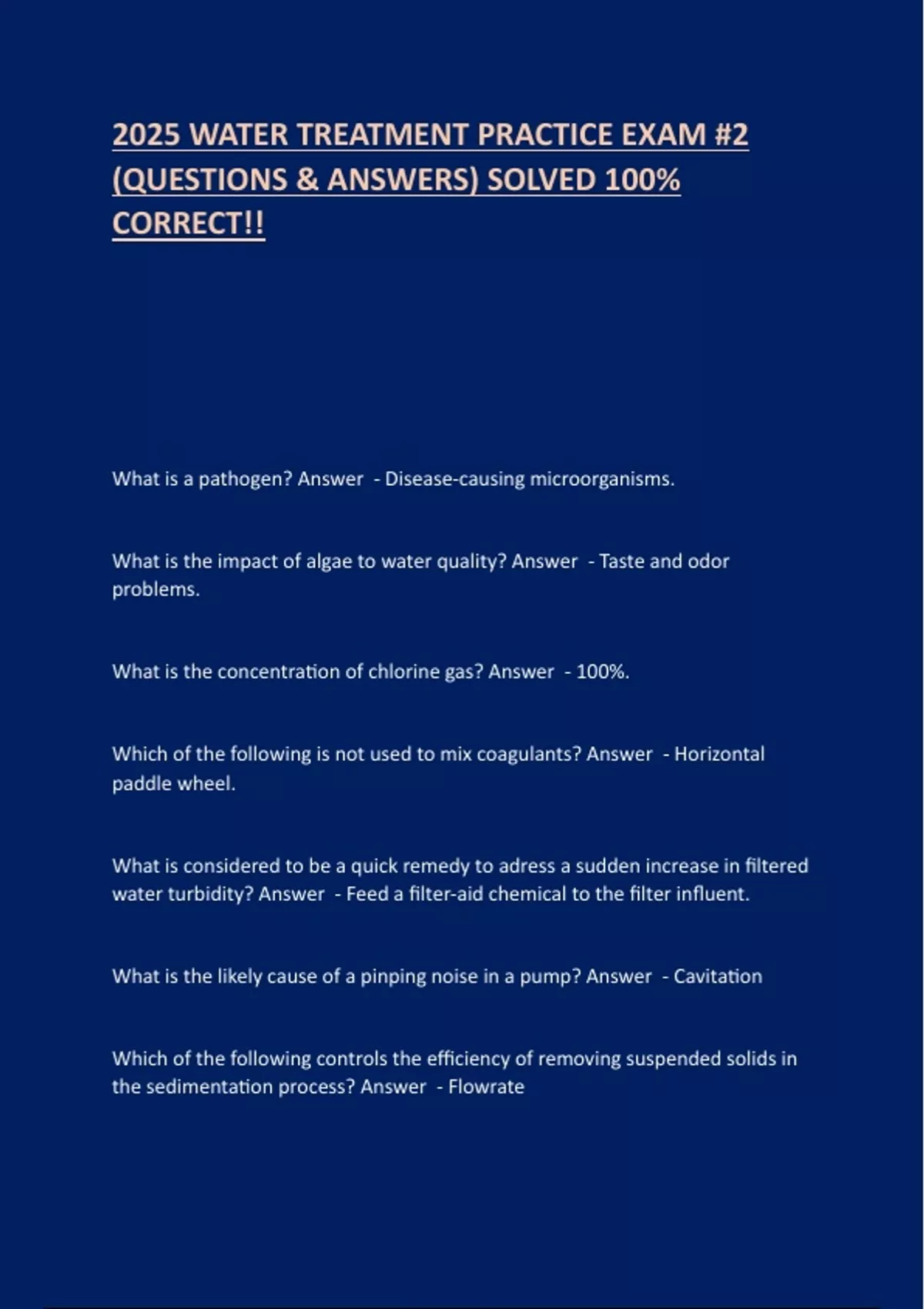 2025 WATER TREATMENT PRACTICE EXAM #2 (QUESTIONS & ANSWERS) SOLVED 100% CORRECT!!

What is a pathogen? Answer - Disease-causing microorganisms.

What is the impact of algae to water quality? Answer - Taste and odor problems.

What is the concentration of chlorine gas? Answer - 100%.

Which of the following is not used to mix coagulants? Answer - Horizontal paddle wheel.

What is considered to be a quick remedy to adress a sudden increase in filtered water turbidity? Answer - Feed a filter-aid chemical to the filter influent.

What is the likely cause of a pinping noise in a pump? Answer - Cavitation

Which of the following controls the efficiency of removing suspended solids in the sedimentation process? Answer - Flowrate